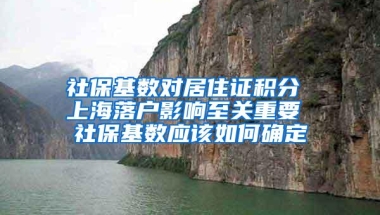 社保基数对居住证积分
上海落户影响至关重要
社保基数应该如何确定